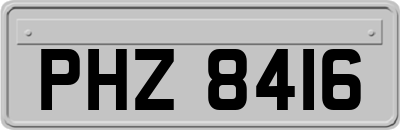 PHZ 8416